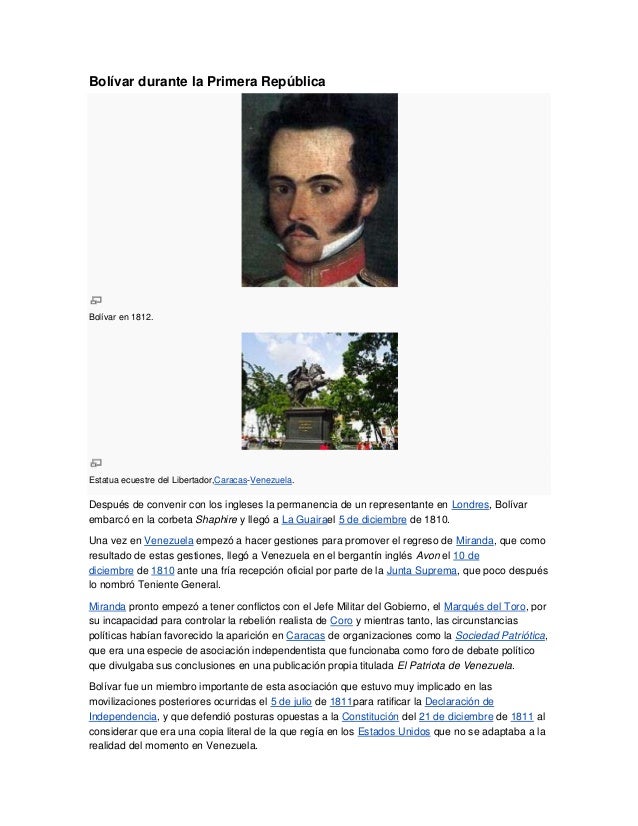 Bolívar durante la Primera República

Bolívar en 1812.

Estatua ecuestre del Libertador,Caracas-Venezuela.

Después de convenir con los ingleses la permanencia de un representante en Londres, Bolívar embarcó en la corbeta Shaphire y llegó a La Guairael 5 de diciembre de 1810.

Una vez en Venezuela empezó a hacer gestiones para promover el regreso de Miranda, que como resultado de estas gestiones, llegó a Venezuela en el bergantín inglés Avon el 10 de diciembre de 1810 ante una fría recepción oficial por parte de la Junta Suprema, que poco después lo nombró Teniente General.

Miranda pronto empezó a tener conflictos con el Jefe Militar del Gobierno, el Marqués del Toro, por su incapacidad para controlar la rebelión realista de Coro y mientras tanto, las circunstancias políticas habían favorecido la aparición en Caracas de organizaciones como la Sociedad Patriótica, que era una especie de asociación independentista que funcionaba como foro de debate político que divulgaba sus conclusiones en una publicación propia titulada El Patriota de Venezuela.

Bolívar fue un miembro importante de esta asociación que estuvo muy implicado en las movilizaciones posteriores ocurridas el 5 de julio de 1811para ratificar la Declaración de Independencia, y que defendió posturas opuestas a la Constitución del 21 de diciembre de 1811 al considerar que era una copia literal de la que regía en los Estados Unidos que no se adaptaba a la realidad del momento en Venezuela.